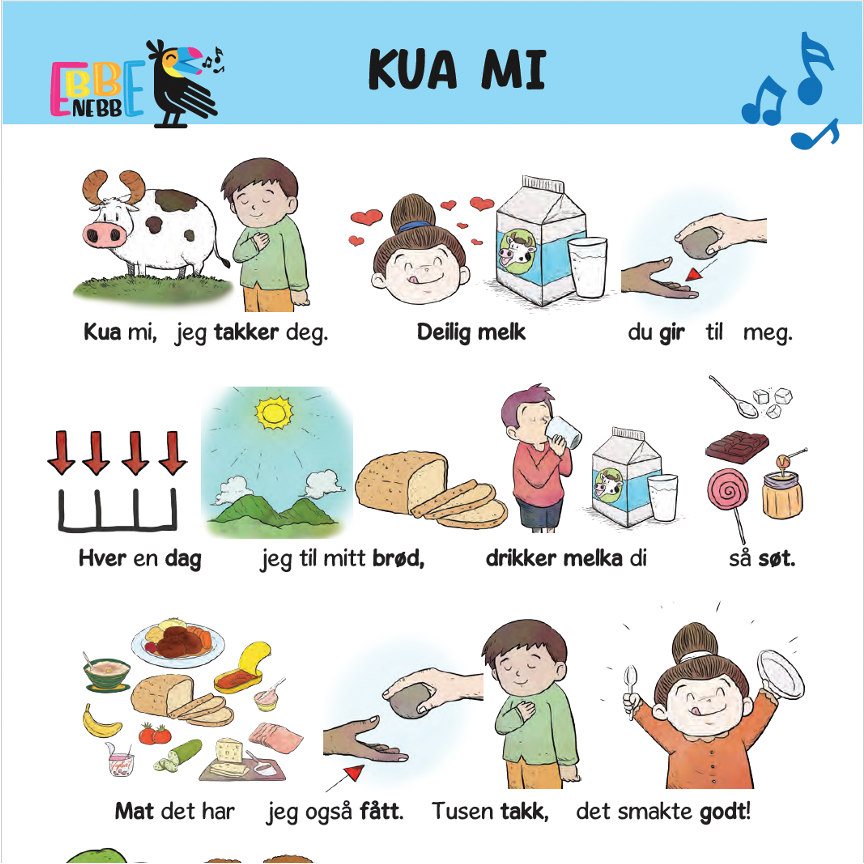 EBBE NEBB

KUA MI

Kua mi, jeg takker deg. Deilig melk du gir til meg.

Hver en dag jeg til mitt brød, drikker melka di så søt.

Mat det har jeg også fått. Tusen takk, det smakte godt!